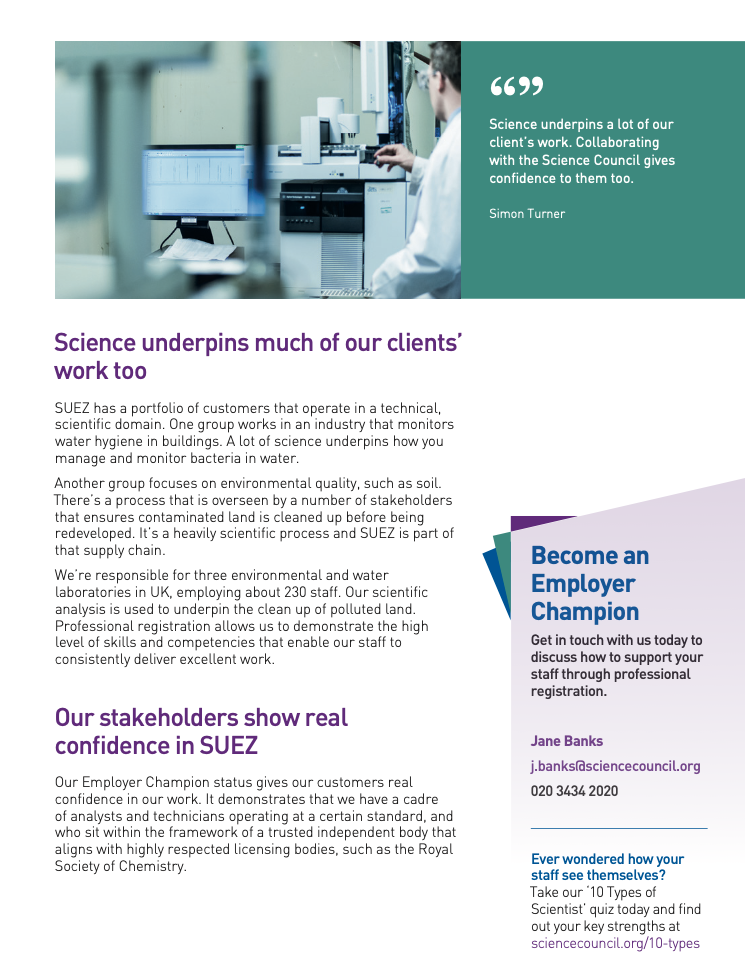 “”

Science underpins a lot of our client's work. Collaborating with the Science Council gives confidence to them too.

Simon Turner

Science underpins much of our clients' work too

SUEZ has a portfolio of customers that operate in a technical, scientific domain. One group works in an industry that monitors water hygiene in buildings. A lot of science underpins how you manage and monitor bacteria in water.

Another group focuses on environmental quality, such as soil. There's a process that is overseen by a number of stakeholders that ensures contaminated land is cleaned up before being redeveloped. It's a heavily scientific process and SUEZ is part of that supply chain.

We're responsible for three environmental and water laboratories in UK, employing about 230 staff. Our scientific analysis is used to underpin the clean up of polluted land. Professional registration allows us to demonstrate the high level of skills and competencies that enable our staff to consistently deliver excellent work.

Our stakeholders show real confidence in SUEZ

Our Employer Champion status gives our customers real confidence in our work. It demonstrates that we have a cadre of analysts and technicians operating at a certain standard, and who sit within the framework of a trusted independent body that aligns with highly respected licensing bodies, such as the Royal Society of Chemistry.

Become an Employer Champion

Get in touch with us today to discuss how to support your staff through professional registration.

Jane Banks

j.banks@sciencecouncil.org

020 3434 2020

Ever wondered how your staff see themselves?
Take our '10 Types of Scientist' quiz today and find out your key strengths at sciencecouncil.org/10-types